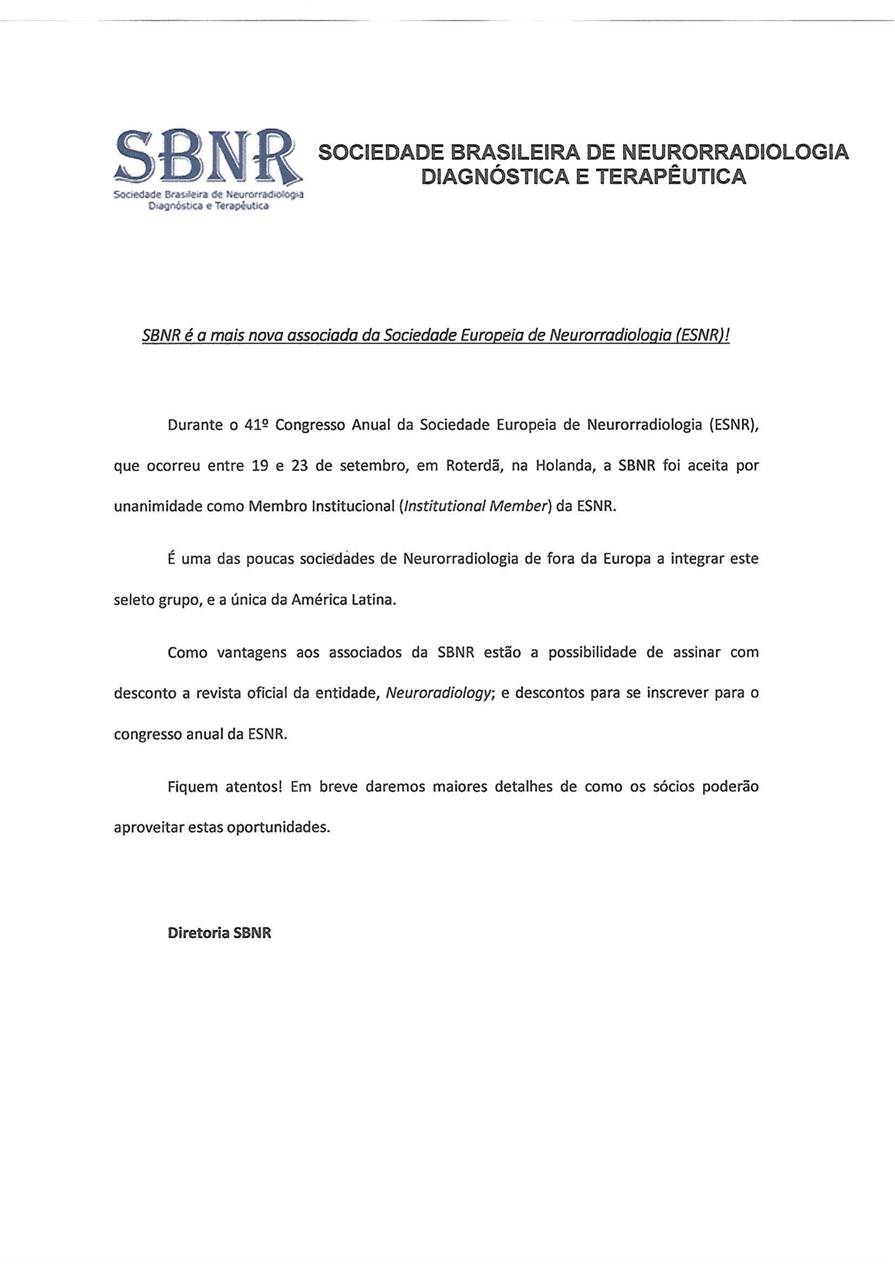 SBNR
Sociedade Brasileira de Neurorradiologia Diagnóstica e Terapêutica

SOCIEDADE BRASILEIRA DE NEURORRADIOLOGIA DIAGNÓSTICA E TERAPÊUTICA

SBNR é a mais nova associada da Sociedade Europeia de Neurorradiologia (ESNR)!

Durante o 41º Congresso Anual da Sociedade Europeia de Neurorradiologia (ESNR), que ocorreu entre 19 e 23 de setembro, em Roterdã, na Holanda, a SBNR foi aceita por unanimidade como Membro Institucional (Institutional Member) da ESNR.

É uma das poucas sociedades de Neurorradiologia de fora da Europa a integrar este seleto grupo, e a única da América Latina.

Como vantagens aos associados da SBNR estão a possibilidade de assinar com desconto a revista oficial da entidade, Neuroradiology; e descontos para se inscrever para o congresso anual da ESNR.

Fiquem atentos! Em breve daremos maiores detalhes de como os sócios poderão aproveitar estas oportunidades.

Diretoria SBNR